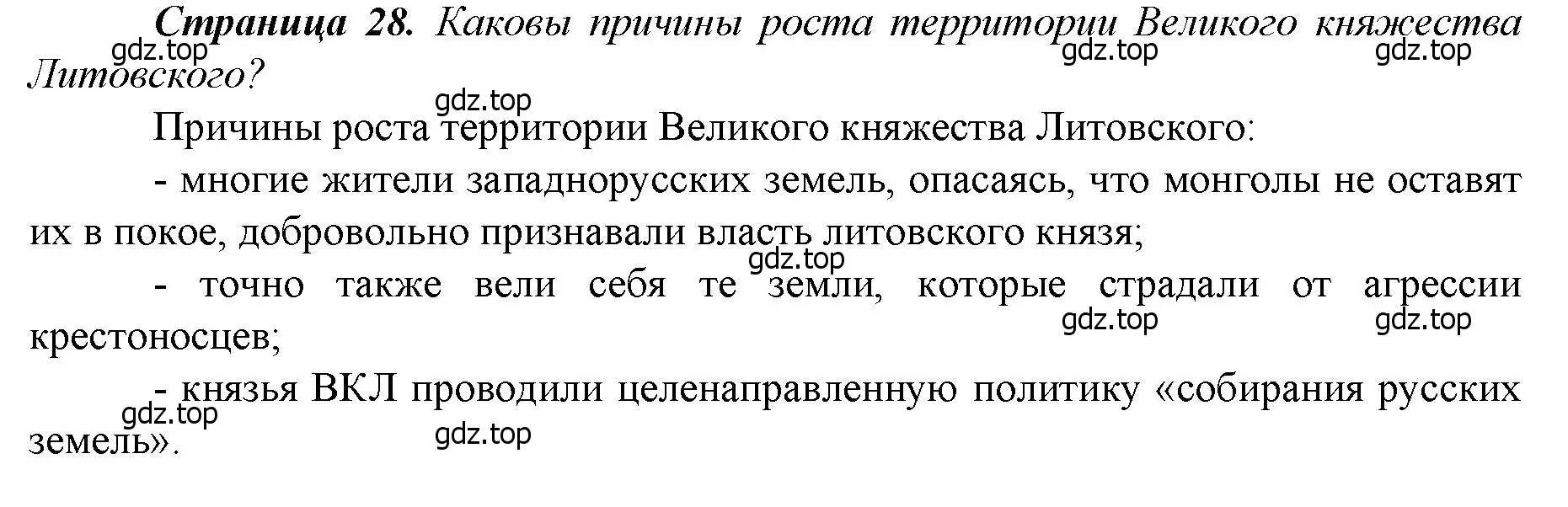 Страница 28. Каковы причины роста территории Великого княжества Литовского?

gdz.top gdz.top gdz.top

gdz.top

Причины роста территории Великого княжества Литовского:

- многие жители западнорусских земель, опасаясь, что монголы не оставят их в покое, добровольно признавали власть литовского князя;

gdz.top

- точно также вели себя те земли, которые страдали от агрессии крестоносцев;

gdz.top gdz.top

- князья ВКЛ проводили целенаправленную политику «собирания русских земель».

gdz.top gdz.top